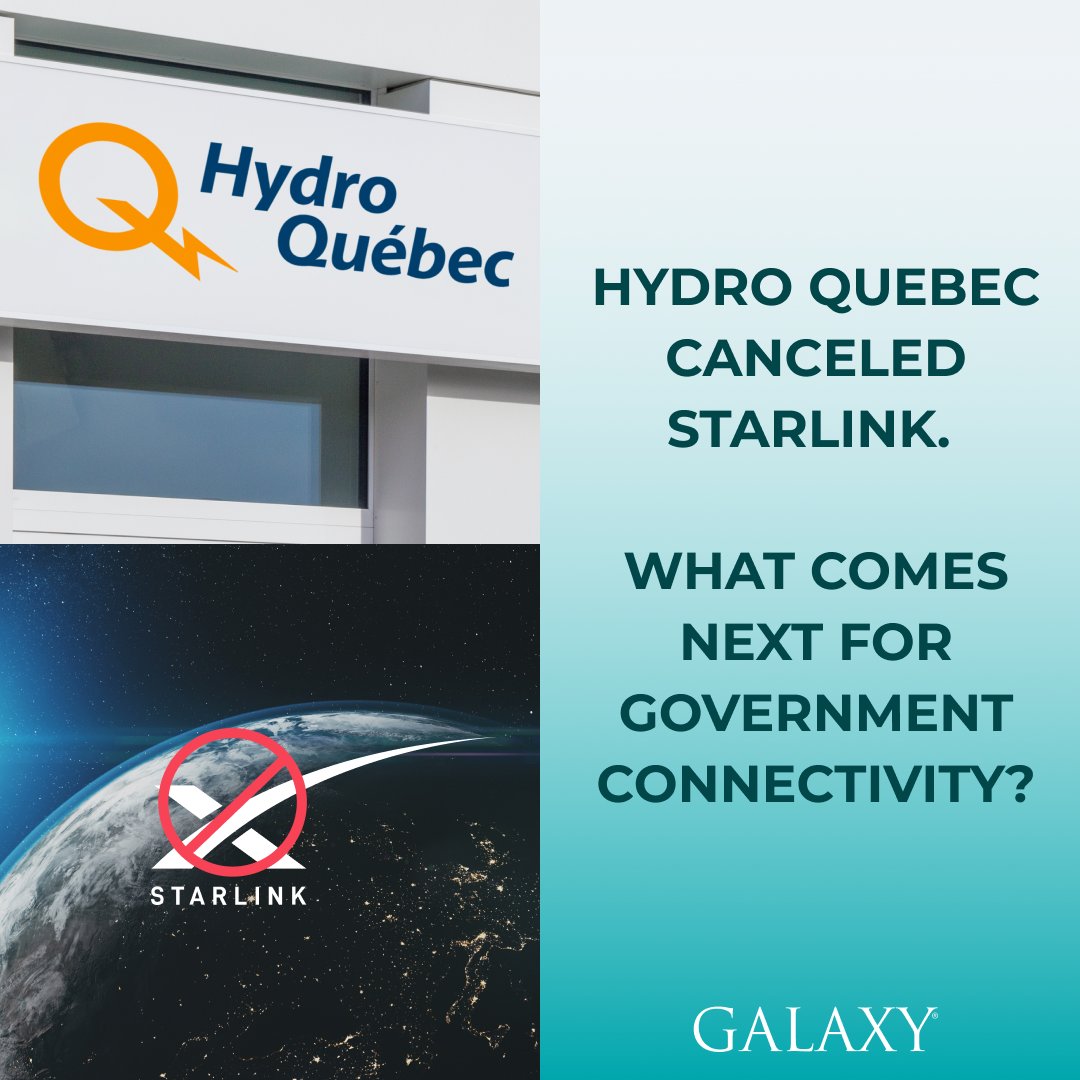 Hydro Québec

STARLINK

HYDRO QUEBEC CANCELED STARLINK.

WHAT COMES NEXT FOR GOVERNMENT CONNECTIVITY?

GALAXY®